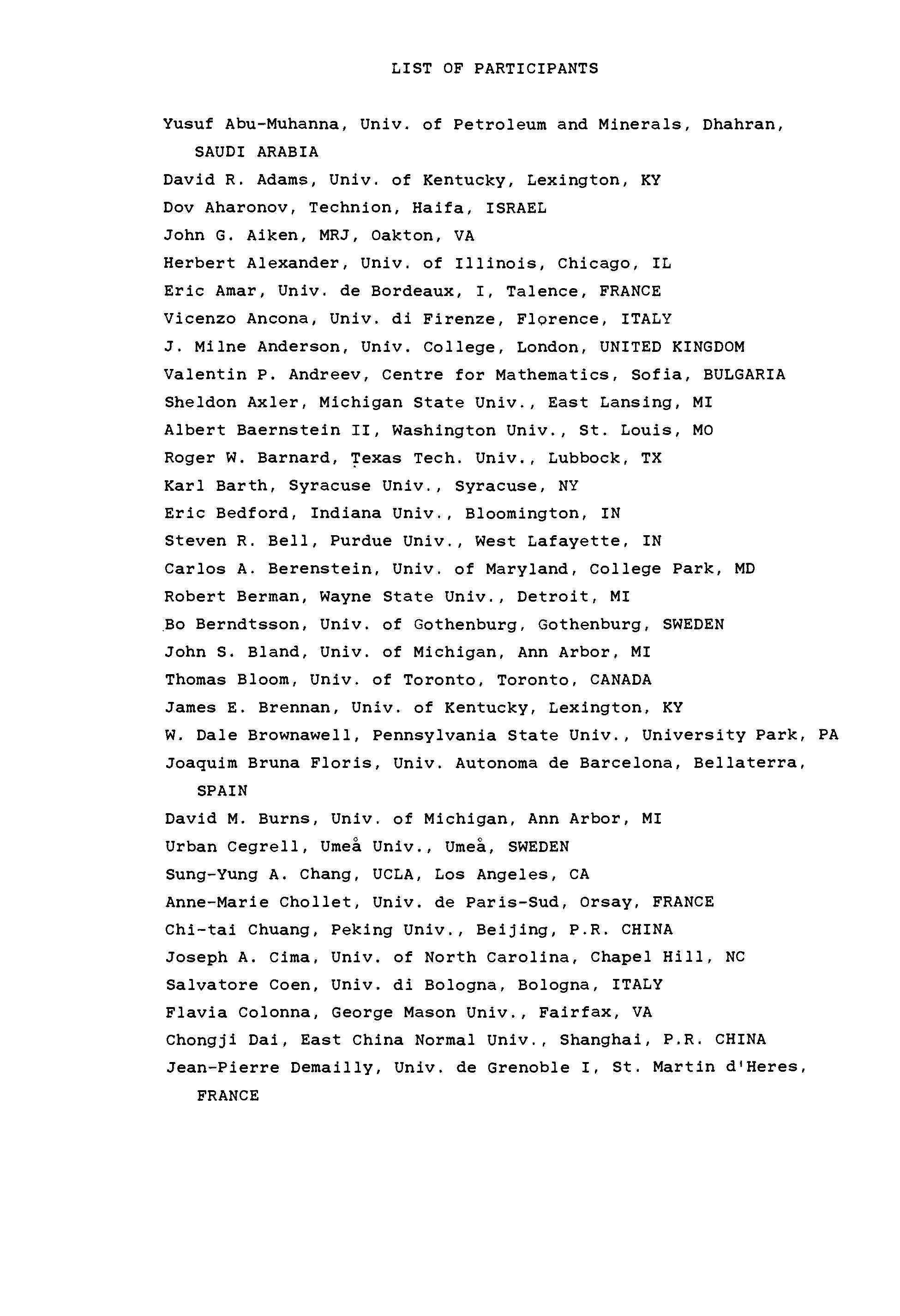 LIST OF PARTICIPANTS

Yusuf Abu-Muhanna, Univ. of Petroleum and Minerals, Dhahran, SAUDI ARABIA

David R. Adams, Univ. of Kentucky, Lexington, KY

Dov Aharonov, Technion, Haifa, ISRAEL

John G. Aiken, MRJ, Oakton, VA

Herbert Alexander, Univ. of Illinois, Chicago, IL

Eric Amar, Univ. de Bordeaux, I, Talence, FRANCE

Vicenzo Ancona, Univ. di Firenze, Florence, ITALY

J. Milne Anderson, Univ. College, London, UNITED KINGDOM

Valentin P. Andreev, Centre for Mathematics, Sofia, BULGARIA

Sheldon Axler, Michigan State Univ., East Lansing, MI

Albert Baernstein II, Washington Univ., St. Louis, MO

Roger W. Barnard, Texas Tech. Univ., Lubbock, TX

Karl Barth, Syracuse Univ., Syracuse, NY

Eric Bedford, Indiana Univ., Bloomington, IN

Steven R. Bell, Purdue Univ., West Lafayette, IN

Carlos A. Berenstein, Univ. of Maryland, College Park, MD

Robert Berman, Wayne State Univ., Detroit, MI

Bo Berndtsson, Univ. of Gothenburg, Gothenburg, SWEDEN

John S. Bland, Univ. of Michigan, Ann Arbor, MI

Thomas Bloom, Univ. of Toronto, Toronto, CANADA

James E. Brennan, Univ. of Kentucky, Lexington, KY

W. Dale Brownawell, Pennsylvania State Univ., University Park, PA

Joaquim Bruna Floris, Univ. Autonoma de Barcelona, Bellaterra, SPAIN

David M. Burns, Univ. of Michigan, Ann Arbor, MI

Urban Cegrell, Umeå Univ., Umeå, SWEDEN

Sung-Yung A. Chang, UCLA, Los Angeles, CA

Anne-Marie Chollet, Univ. de Paris-Sud, Orsay, FRANCE

Chi-tai Chuang, Peking Univ., Beijing, P.R. CHINA

Joseph A. Cima, Univ. of North Carolina, Chapel Hill, NC

Salvatore Coen, Univ. di Bologna, Bologna, ITALY

Flavia Colonna, George Mason Univ., Fairfax, VA

Chongji Dai, East China Normal Univ., Shanghai, P.R. CHINA

Jean-Pierre Demailly, Univ. de Grenoble I, St. Martin d'Heres, FRANCE